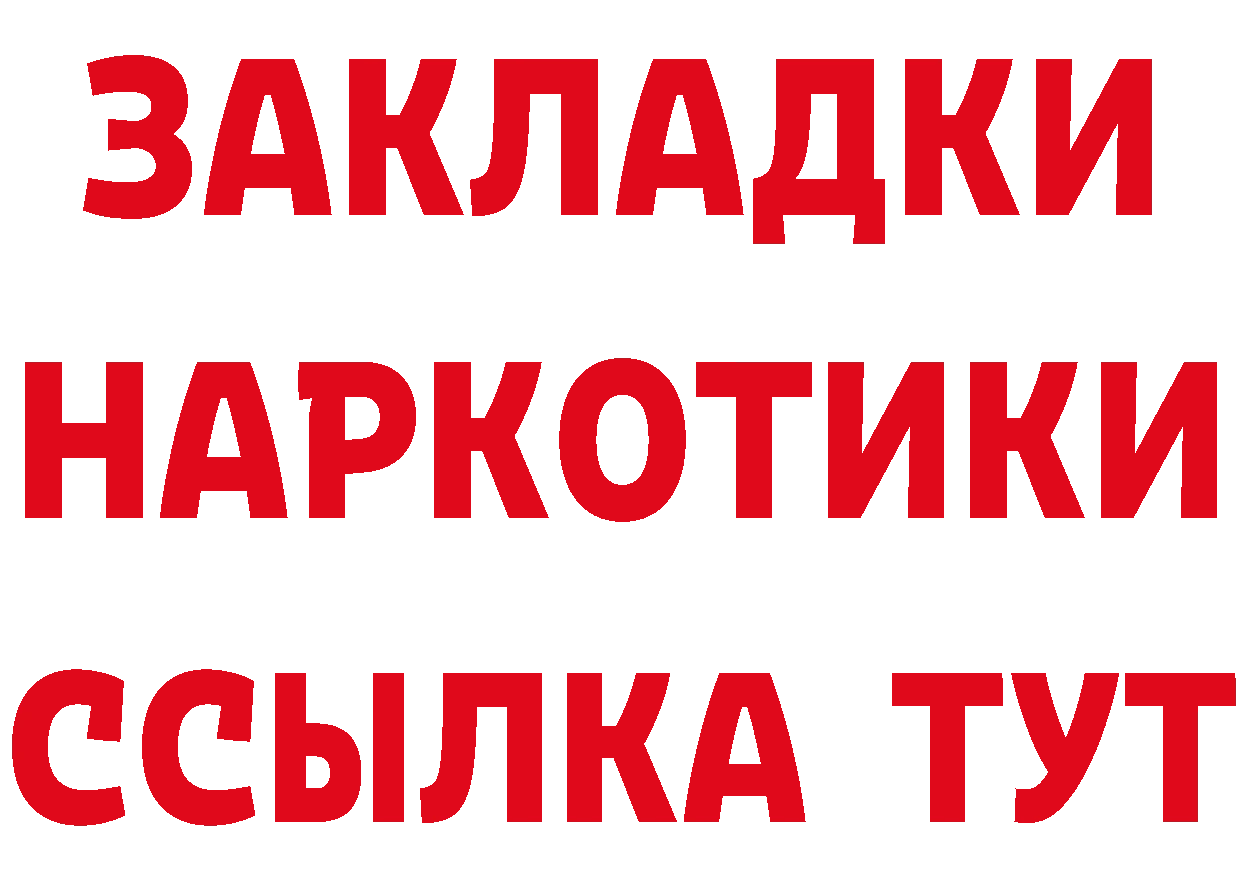 ЗАКЛАДКИ НАРКОТИКИ ССЫЛКА ТУТ